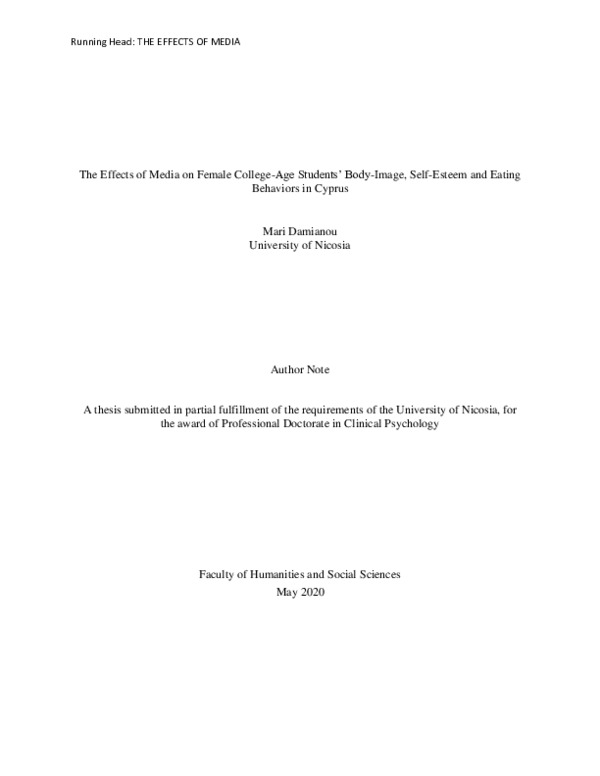 Running Head: THE EFFECTS OF MEDIA

The Effects of Media on Female College-Age Students' Body-Image, Self-Esteem and Eating Behaviors in Cyprus

Mari Damianou
University of Nicosia

Author Note

A thesis submitted in partial fulfillment of the requirements of the University of Nicosia, for the award of Professional Doctorate in Clinical Psychology

Faculty of Humanities and Social Sciences
May 2020